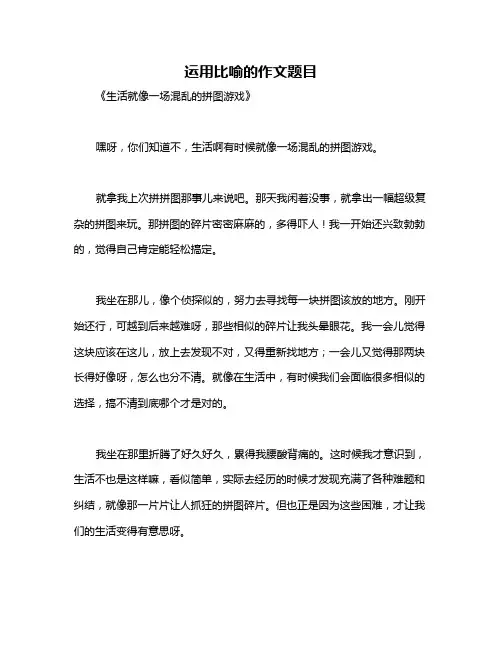 运用比喻的作文题目

《生活就像一场混乱的拼图游戏》

嘿呀，你们知道不，生活啊有时候就像一场混乱的拼图游戏。

就拿我上次拼拼图那事儿来说吧。那天我闲着没事，就拿出一幅超级复杂的拼图来玩。那拼图的碎片密密麻麻的，多得吓人！我一开始还兴致勃勃的，觉得自己肯定能轻松搞定。

我坐在那儿，像个侦探似的，努力去寻找每一块拼图该放的地方。刚开始还行，可越到后来越难呀，那些相似的碎片让我头晕眼花。我一会儿觉得这块应该在这儿，放上去发现不对，又得重新找地方；一会儿又觉得那两块长得好像呀，怎么也分不清。就像在生活中，有时候我们会面临很多相似的选择，搞不清到底哪个才是对的。

我坐在那里折腾了好久好久，累得我腰酸背痛的。这时候我才意识到，生活不也是这样嘛，看似简单，实际去经历的时候才发现充满了各种难题和纠结，就像那一片片让人抓狂的拼图碎片。但也正是因为这些困难，才让我们的生活变得有意思呀。